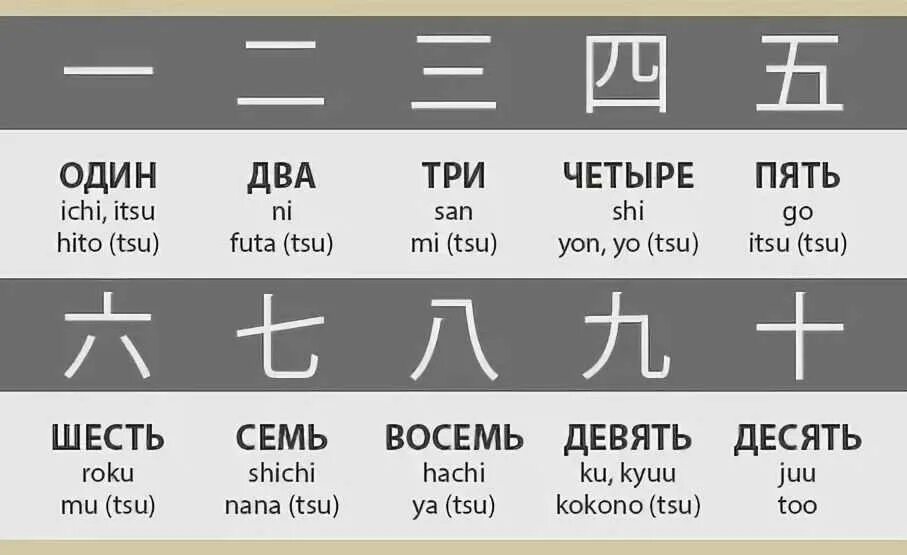 | 一 | 二 | 三 | 四 | 五 |
|---|---|---|---|---|
| ОДИН ichi, itsu hito (tsu) | ДВА ni futa (tsu) | ТРИ san mi (tsu) | ЧЕТЫРЕ shi yon, yo (tsu) | ПЯТЬ go itsu (tsu) |
| 六 | 七 | 八 | 九 | 十 |
| ШЕСТЬ roku mu (tsu) | СЕМЬ shichi nana (tsu) | ВОСЕМЬ hachi ya (tsu) | ДЕВЯТЬ ku, kyuu kokono (tsu) | ДЕСЯТЬ juu too |